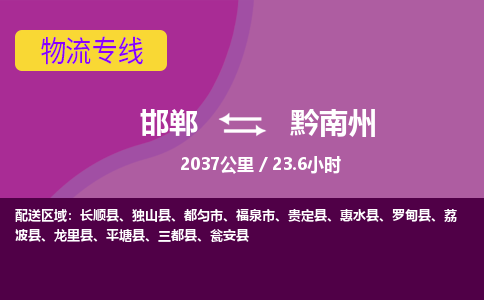 物流专线

邯郸 黔南州

2037公里 / 23.6小时

配送区域：长顺县、独山县、都匀市、福泉市、贵定县、惠水县、罗甸县、荔波县、龙里县、平塘县、三都县、瓮安县